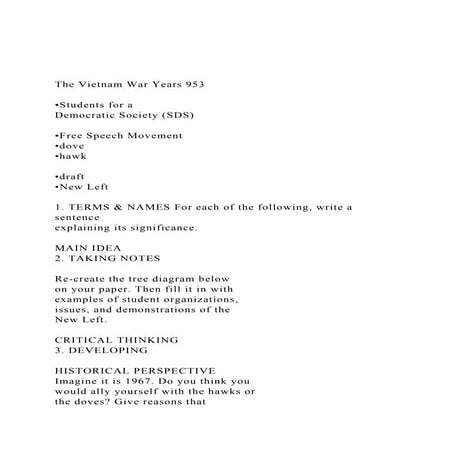 The Vietnam War Years 953

•Students for a Democratic Society (SDS)

•Free Speech Movement
•dove
•hawk

•draft
•New Left

1. TERMS & NAMES For each of the following, write a sentence explaining its significance.

MAIN IDEA
2. TAKING NOTES

Re-create the tree diagram below on your paper. Then fill it in with examples of student organizations, issues, and demonstrations of the New Left.

CRITICAL THINKING
3. DEVELOPING

HISTORICAL PERSPECTIVE
Imagine it is 1967. Do you think you would ally yourself with the hawks or the doves? Give reasons that